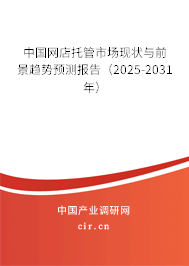 中国网店托管市场现状与前景趋势预测报告（2025-2031年）

中国产业调研网
cir.cn